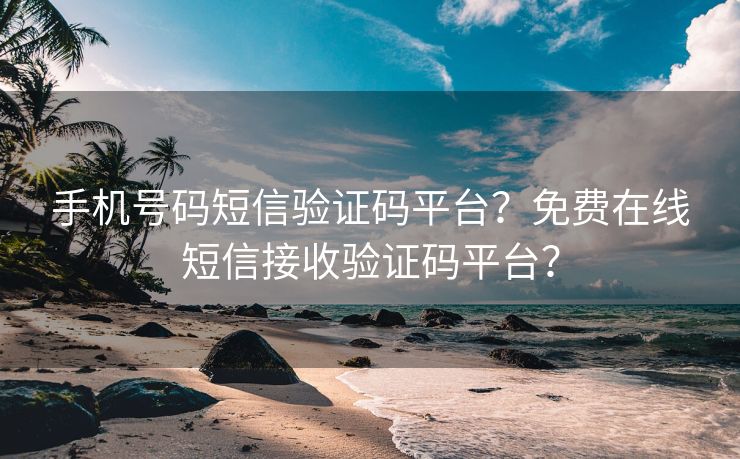 手机号码短信验证码平台？免费在线短信接收验证码平台？